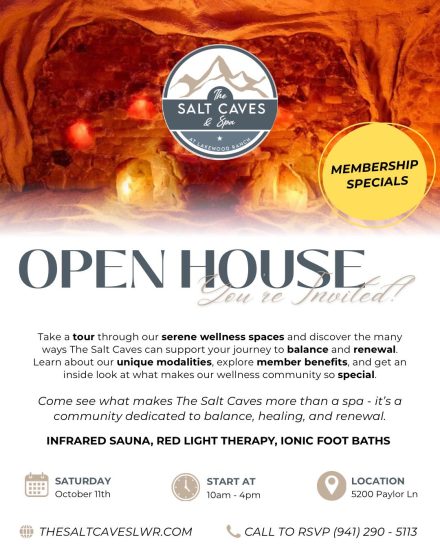 The
SALT CAVES
& Spa
AT LAKEWOOD RANCH

MEMBERSHIP SPECIALS

OPEN HOUSE

You're Invited!

Take a tour through our serene wellness spaces and discover the many ways The Salt Caves can support your journey to balance and renewal. Learn about our unique modalities, explore member benefits, and get an inside look at what makes our wellness community so special.

Come see what makes The Salt Caves more than a spa - it's a community dedicated to balance, healing, and renewal.

INFRARED SAUNA, RED LIGHT THERAPY, IONIC FOOT BATHS

SATURDAY
October 11th

START AT
10am - 4pm

LOCATION
5200 Paylor Ln

THESALTCAVESLWR.COM

CALL TO RSVP (941) 290 - 5113